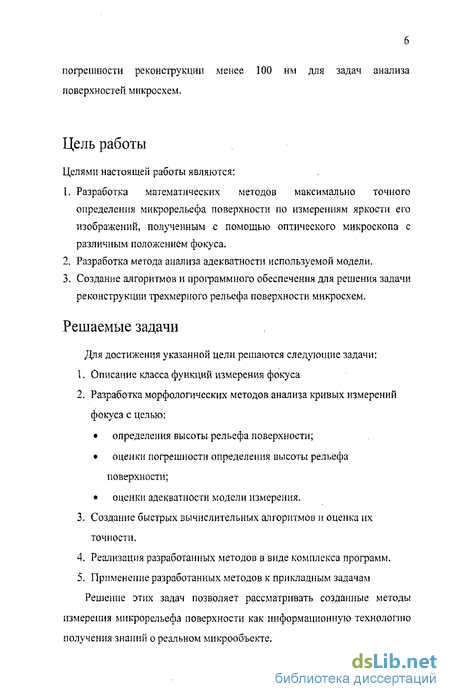 6

погрешности реконструкции менее 100 нм для задач анализа поверхностей микросхем.

Цель работы

Целями настоящей работы являются:

1. Разработка математических методов максимально точного определения микрорельефа поверхности по измерениям яркости его изображений, полученным с помощью оптического микроскопа с различным положением фокуса.
2. Разработка метода анализа адекватности используемой модели.
3. Создание алгоритмов и программного обеспечения для решения задачи реконструкции трехмерного рельефа поверхности микросхем.

Решаемые задачи

Для достижения указанной цели решаются следующие задачи:

1. Описание класса функций измерения фокуса
2. Разработка морфологических методов анализа кривых измерений фокуса с целью:
• определения высоты рельефа поверхности;
• оценки погрешности определения высоты рельефа поверхности;
• оценки адекватности модели измерения.
3. Создание быстрых вычислительных алгоритмов и оценка их точности.
4. Реализация разработанных методов в виде комплекса программ.
5. Применение разработанных методов к прикладным задачам

Решение этих задач позволяет рассматривать созданные методы измерения микрорельефа поверхности как информационную технологию получения знаний о реальном микрообъекте.

dsLib.net
библиотека диссертаций